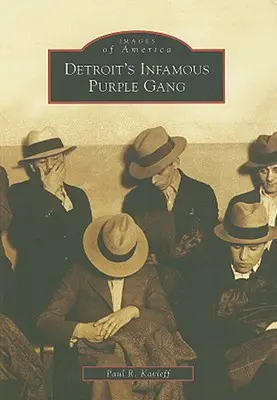 IMAGES
of America

DETROIT'S INFAMOUS
PURPLE GANG

Paul R. Kavieff